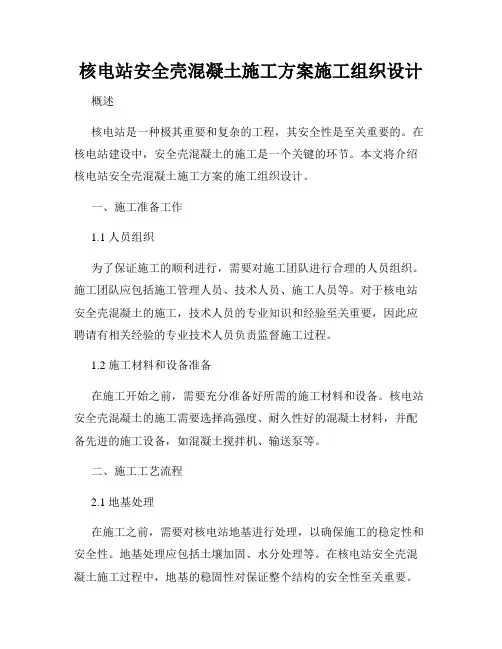 核电站安全壳混凝土施工方案施工组织设计

概述

核电站是一种极其重要和复杂的工程，其安全性是至关重要的。在核电站建设中，安全壳混凝土的施工是一个关键的环节。本文将介绍核电站安全壳混凝土施工方案的施工组织设计。

一、施工准备工作

1.1 人员组织

为了保证施工的顺利进行，需要对施工团队进行合理的人员组织。施工团队应包括施工管理人员、技术人员、施工人员等。对于核电站安全壳混凝土的施工，技术人员的专业知识和经验至关重要，因此应聘请有相关经验的专业技术人员负责监督施工过程。

1.2 施工材料和设备准备

在施工开始之前，需要充分准备好所需的施工材料和设备。核电站安全壳混凝土的施工需要选择高强度、耐久性好的混凝土材料，并配备先进的施工设备，如混凝土搅拌机、输送泵等。

二、施工工艺流程

2.1 地基处理

在施工之前，需要对核电站地基进行处理，以确保施工的稳定性和安全性。地基处理应包括土壤加固、水分处理等。在核电站安全壳混凝土施工过程中，地基的稳固性对保证整个结构的安全性至关重要。